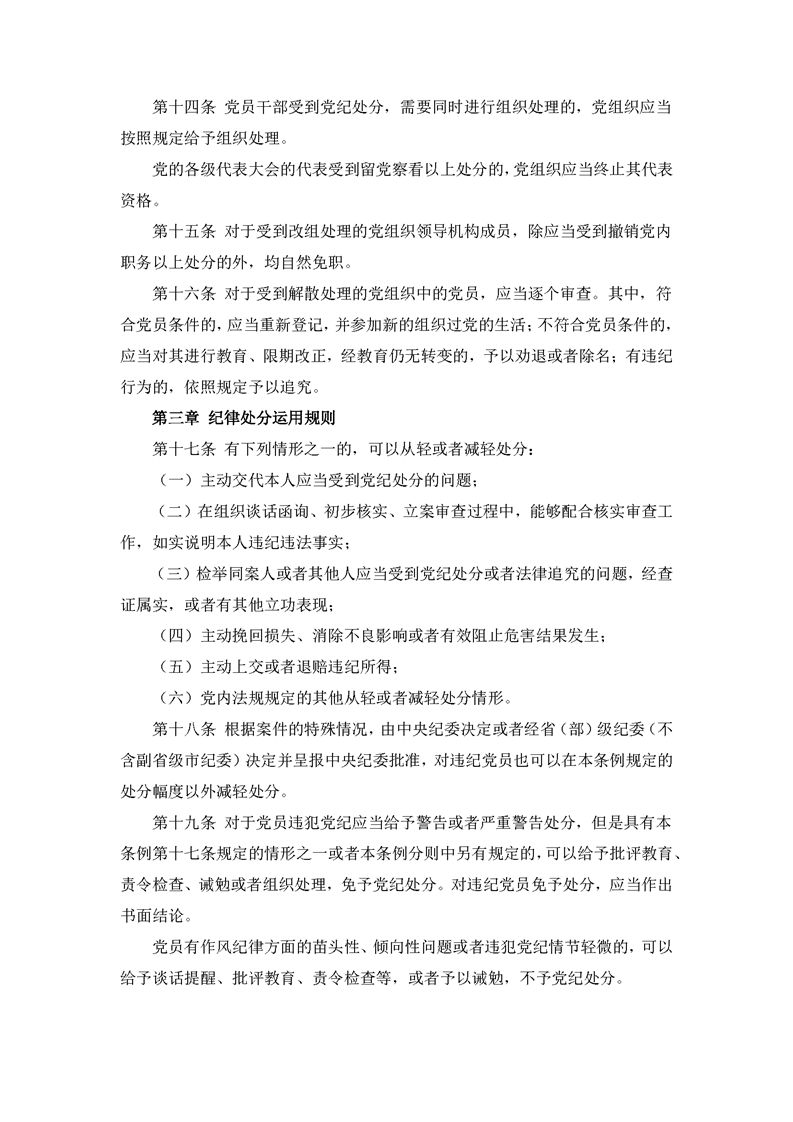 第十四条 党员干部受到党纪处分，需要同时进行组织处理的，党组织应当按照规定给予组织处理。

党的各级代表大会的代表受到留党察看以上处分的，党组织应当终止其代表资格。

第十五条 对于受到改组处理的党组织领导机构成员，除应当受到撤销党内职务以上处分的外，均自然免职。

第十六条 对于受到解散处理的党组织中的党员，应当逐个审查。其中，符合党员条件的，应当重新登记，并参加新的组织过党的生活；不符合党员条件的，应当对其进行教育、限期改正，经教育仍无转变的，予以劝退或者除名；有违纪行为的，依照规定予以追究。

第三章 纪律处分运用规则

第十七条 有下列情形之一的，可以从轻或者减轻处分：

（一）主动交代本人应当受到党纪处分的问题；

（二）在组织谈话函询、初步核实、立案审查过程中，能够配合核实审查工作，如实说明本人违纪违法事实；

（三）检举同案人或者其他人应当受到党纪处分或者法律追究的问题，经查证属实，或者有其他立功表现；

（四）主动挽回损失、消除不良影响或者有效阻止危害结果发生；

（五）主动上交或者退赔违纪所得；

（六）党内法规规定的其他从轻或者减轻处分情形。

第十八条 根据案件的特殊情况，由中央纪委决定或者经省（部）级纪委（不含副省级市纪委）决定并呈报中央纪委批准，对违纪党员也可以在本条例规定的处分幅度以外减轻处分。

第十九条 对于党员违犯党纪应当给予警告或者严重警告处分，但是具有本条例第十七条规定的情形之一或者本条例分则中另有规定的，可以给予批评教育、责令检查、诫勉或者组织处理，免予党纪处分。对违纪党员免予处分，应当作出书面结论。

党员有作风纪律方面的苗头性、倾向性问题或者违犯党纪情节轻微的，可以给予谈话提醒、批评教育、责令检查等，或者予以诫勉，不予党纪处分。